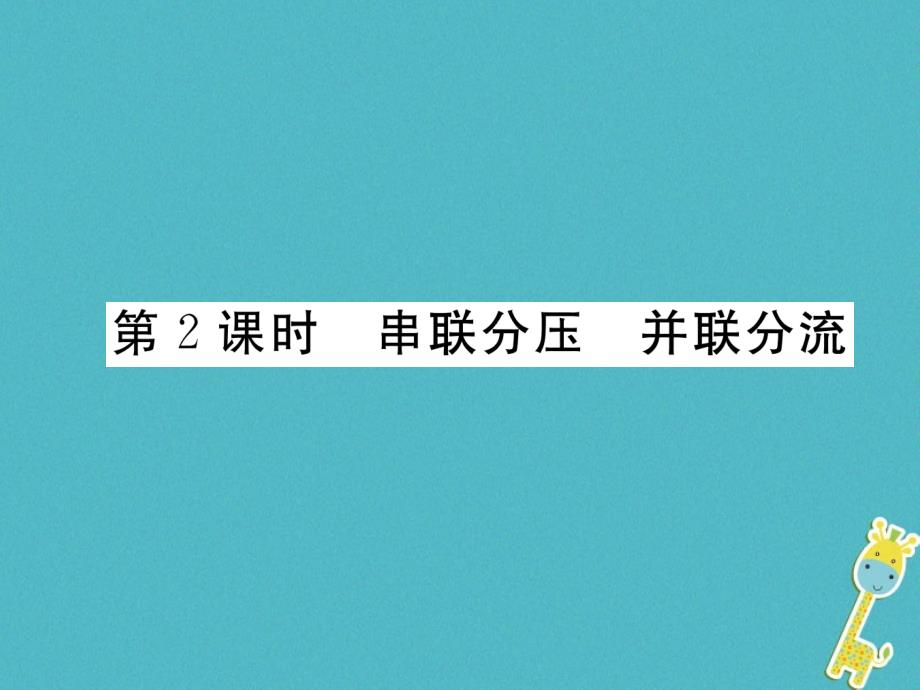 第 2 课时　串联分压　并联分流